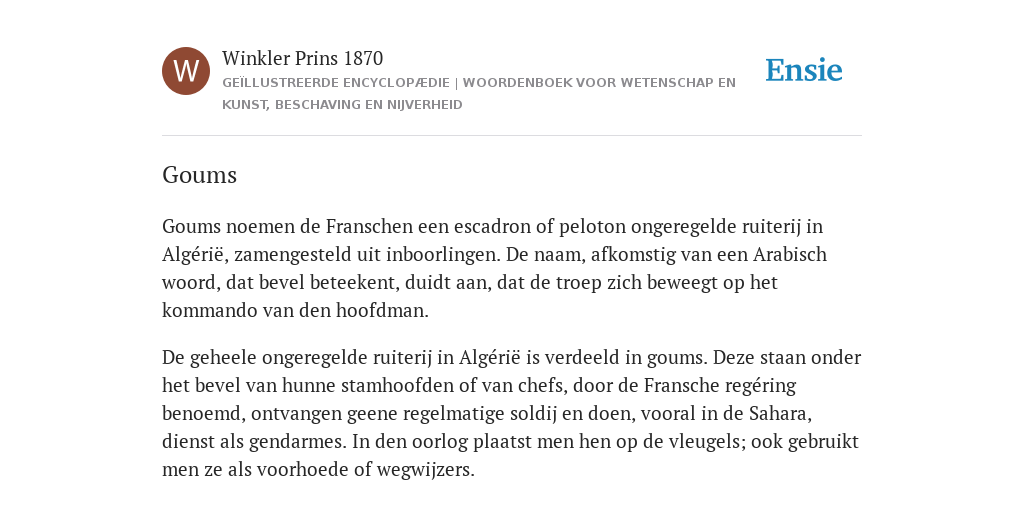 W

Winkler Prins 1870

GEÏLLUSTREERDE ENCYCLOPÆDIE | WOORDENBOEK VOOR WETENSCHAP EN KUNST, BESCHAVING EN NIJVERHEID

Ensie

Goums

Goums noemen de Franschen een escadron of peloton ongeregelde ruiterij in Algérië, zamengesteld uit inboorlingen. De naam, afkomstig van een Arabisch woord, dat bevel beteekent, duidt aan, dat de troep zich beweegt op het kommando van den hoofdman.

De geheele ongeregelde ruiterij in Algérië is verdeeld in goums. Deze staan onder het bevel van hunne stamhoofden of van chefs, door de Fransche regéring benoemd, ontvangen geene regelmatige soldij en doen, vooral in de Sahara, dienst als gendarmes. In den oorlog plaatst men hen op de vleugels; ook gebruikt men ze als voorhoede of wegwijzers.